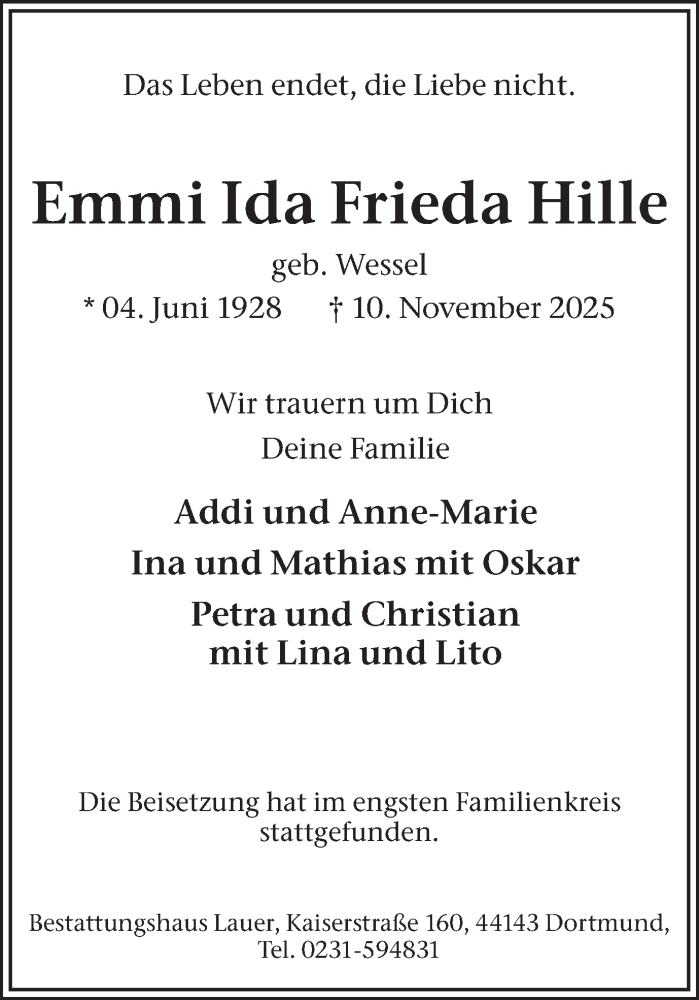 Das Leben endet, die Liebe nicht.

Emmi Ida Frieda Hille

geb. Wessel

* 04. Juni 1928     † 10. November 2025

Wir trauern um Dich

Deine Familie

Addi und Anne-Marie

Ina und Mathias mit Oskar

Petra und Christian
mit Lina und Lito

Die Beisetzung hat im engsten Familienkreis stattgefunden.

Bestattungshaus Lauer, Kaiserstraße 160, 44143 Dortmund,
Tel. 0231-594831